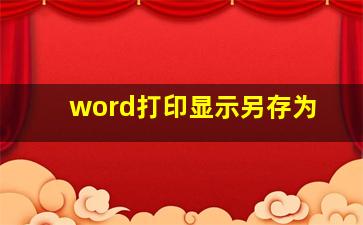 word打印显示另存为